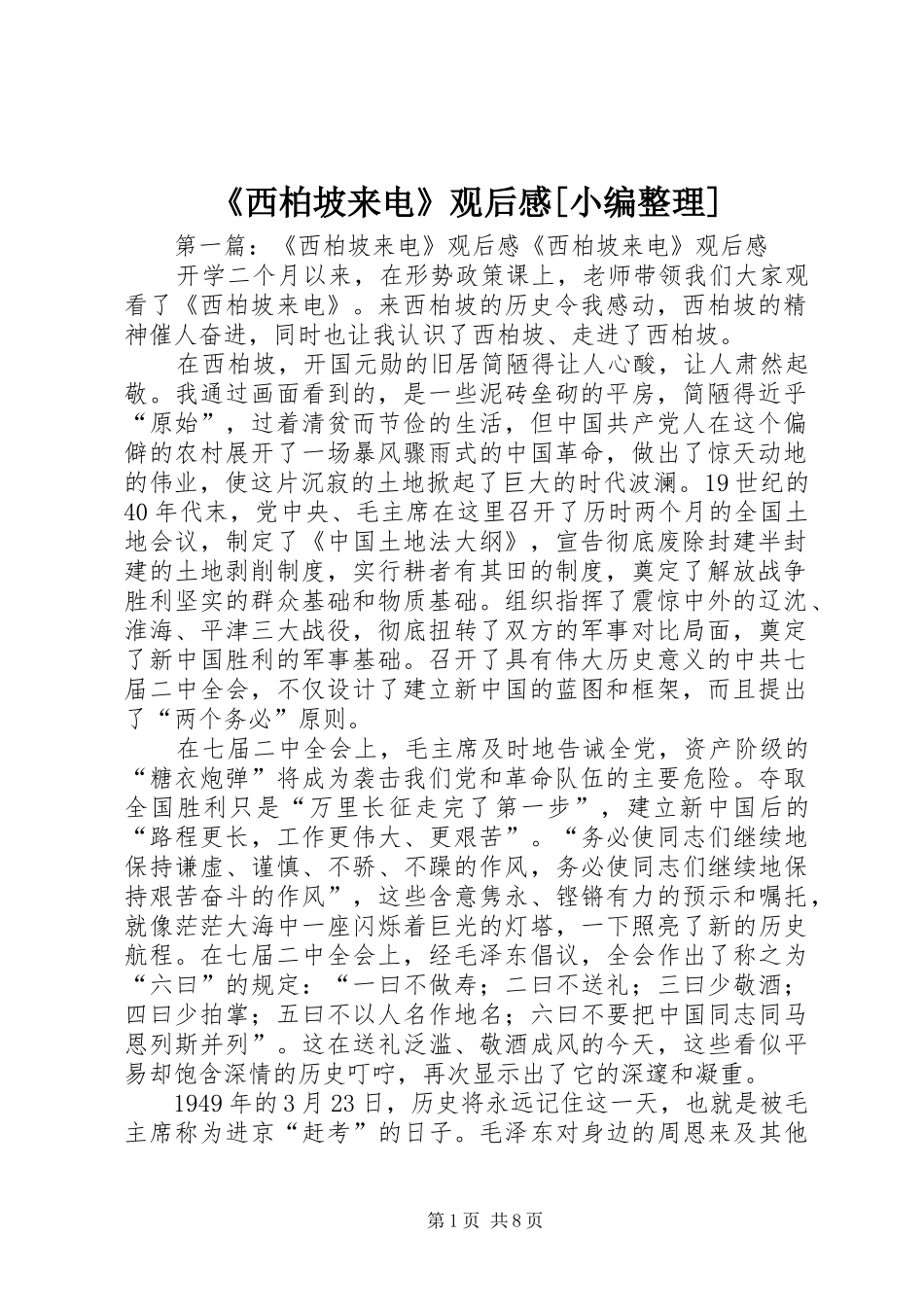 《西柏坡来电》观后感[小编整理]

第一篇：《西柏坡来电》观后感《西柏坡来电》观后感

开学二个月以来，在形势政策课上，老师带领我们大家观看了《西柏坡来电》。来西柏坡的历史令我感动，西柏坡的精神催人奋进，同时也让我认识了西柏坡、走进了西柏坡。

在西柏坡，开国元勋的旧居简陋得让人心酸，让人肃然起敬。我通过画面看到的，是一些泥砖垒砌的平房，简陋得近乎“原始”，过着清贫而节俭的生活，但中国共产党人在这个偏僻的农村展开了一场暴风骤雨式的中国革命，做出了惊天动地的伟业，使这片沉寂的土地掀起了巨大的时代波澜。19世纪的40年代末，党中央、毛主席在这里召开了历时两个月的全国土地会议，制定了《中国土地法大纲》，宣告彻底废除封建半封建的土地剥削制度，实行耕者有其田的制度，奠定了解放战争胜利坚实的群众基础和物质基础。组织指挥了震惊中外的辽沈、淮海、平津三大战役，彻底扭转了双方的军事对比局面，奠定了新中国胜利的军事基础。召开了具有伟大历史意义的中共七届二中全会，不仅设计了建立新中国的蓝图和框架，而且提出了“两个务必”原则。

在七届二中全会上，毛主席及时地告诫全党，资产阶级的“糖衣炮弹”将成为袭击我们党和革命队伍的主要危险。夺取全国胜利只是“万里长征走完了第一步”，建立新中国后的“路程更长，工作更伟大、更艰苦”。“务必使同志们继续地保持谦虚、谨慎、不骄、不躁的作风，务必使同志们继续地保持艰苦奋斗的作风”，这些含意隽永、铿锵有力的预示和嘱托，就像茫茫大海中一座闪烁着巨光的灯塔，一下照亮了新的历史航程。在七届二中全会上，经毛泽东倡议，全会作出了称之为“六曰”的规定：“一曰不做寿；二曰不送礼；三曰少敬酒；四曰少拍掌；五曰不以人名作地名；六曰不要把中国同志同马恩列斯并列”。这在送礼泛滥、敬酒成风的今天，这些看似平易却饱含深情的历史叮咛，再次显示出了它的深邃和凝重。

1949年的3月23日，历史将永远记住这一天，也就是被毛主席称为进京“赶考”的日子。毛泽东对身边的周恩来及其他

第1页 共8页